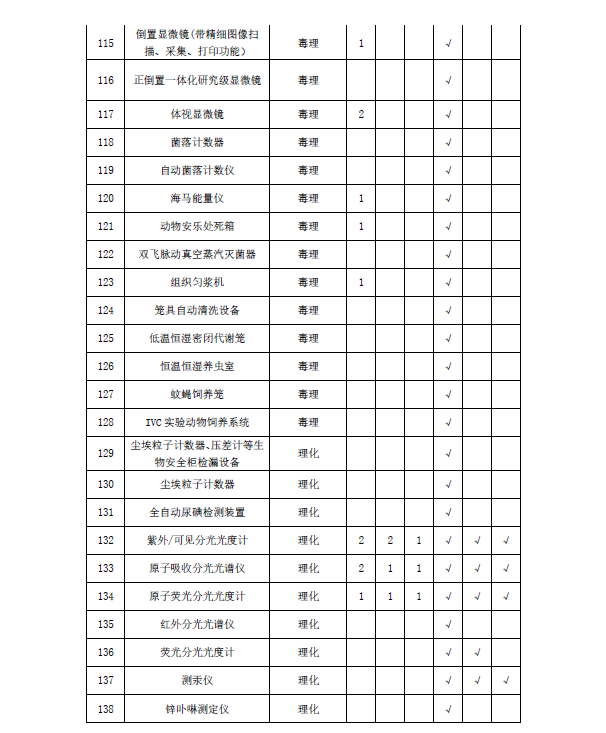 | 115 | 倒置显微镜(带精细图像扫描、采集、打印功能) | 毒理 | 1 | | | √ | | |
|---|---|---|---|---|---|---|---|---|
| 116 | 正倒置一体化研究级显微镜 | 毒理 | | | | √ | | |
| 117 | 体视显微镜 | 毒理 | 2 | | | √ | | |
| 118 | 菌落计数器 | 毒理 | | | | √ | | |
| 119 | 自动菌落计数仪 | 毒理 | | | | √ | | |
| 120 | 海马能量仪 | 毒理 | 1 | | | √ | | |
| 121 | 动物安乐处死箱 | 毒理 | 1 | | | √ | | |
| 122 | 双飞脉动真空蒸汽灭菌器 | 毒理 | | | | √ | | |
| 123 | 组织匀浆机 | 毒理 | 1 | | | √ | | |
| 124 | 笼具自动清洗设备 | 毒理 | | | | √ | | |
| 125 | 低温恒湿密闭代谢笼 | 毒理 | | | | √ | | |
| 126 | 恒温恒湿养虫室 | 毒理 | | | | √ | | |
| 127 | 蚊蝇饲养笼 | 毒理 | | | | √ | | |
| 128 | IVC 实验动物饲养系统 | 毒理 | | | | √ | | |
| 129 | 尘埃粒子计数器、压差计等生物安全柜检漏设备 | 理化 | | | | √ | | |
| 130 | 尘埃粒子计数器 | 理化 | | | | √ | | |
| 131 | 全自动尿碘检测装置 | 理化 | | | | √ | | |
| 132 | 紫外/可见分光光度计 | 理化 | 2 | 2 | 1 | √ | √ | √ |
| 133 | 原子吸收分光光谱仪 | 理化 | 2 | 1 | 1 | √ | √ | √ |
| 134 | 原子荧光分光光度计 | 理化 | 1 | 1 | 1 | √ | √ | √ |
| 135 | 红外分光光谱仪 | 理化 | | | | √ | | |
| 136 | 荧光分光光度计 | 理化 | | | | √ | √ | |
| 137 | 测汞仪 | 理化 | | | | √ | √ | √ |
| 138 | 锌卟啉测定仪 | 理化 | | | | √ | | |